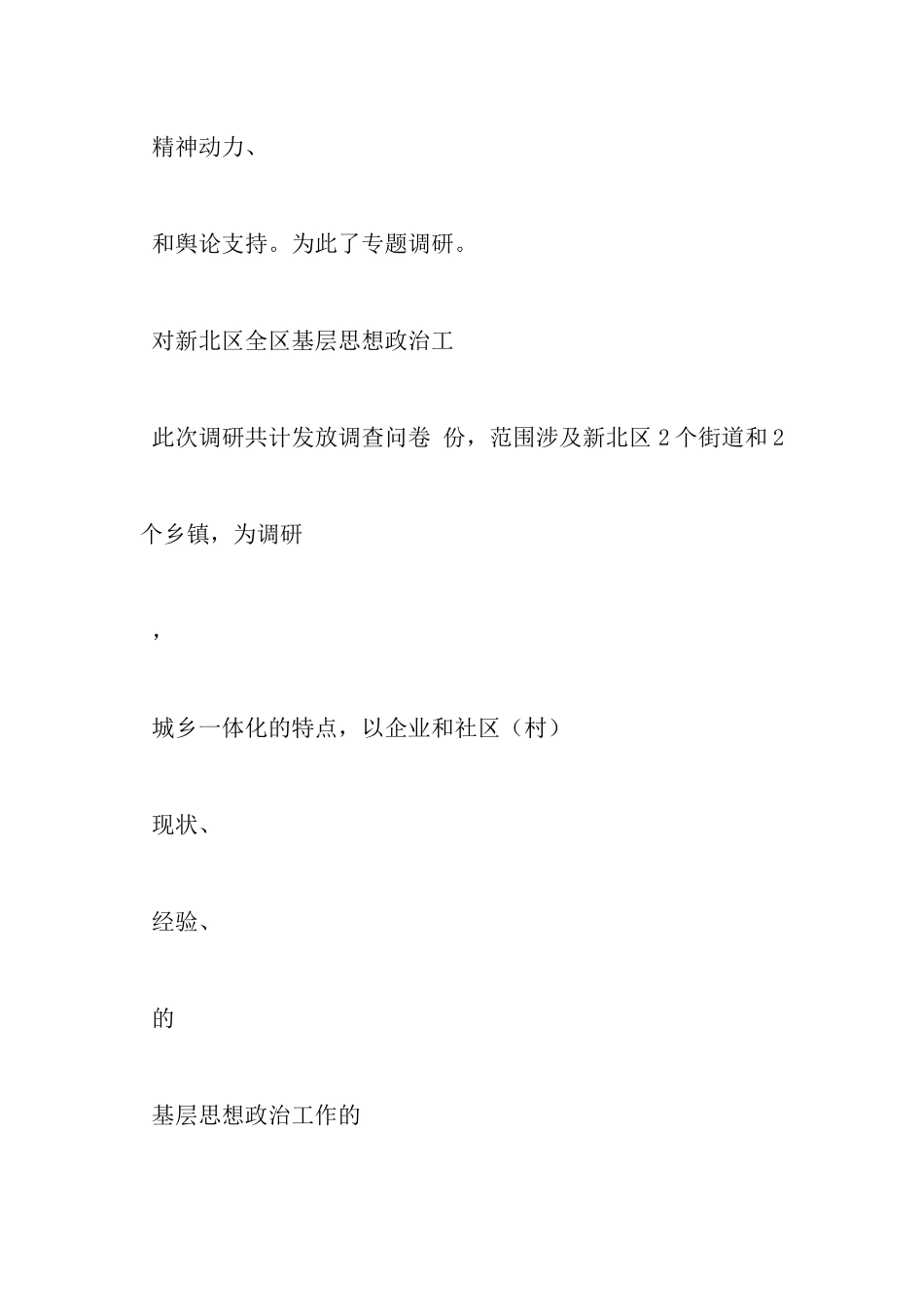 精神动力、

和舆论支持。为此了专题调研。

对新北区全区基层思想政治工

此次调研共计发放调查问卷 份，范围涉及新北区 2 个街道和 2 个乡镇，为调研

，

城乡一体化的特点，以企业和社区（村）

现状、

经验、

的

基层思想政治工作的